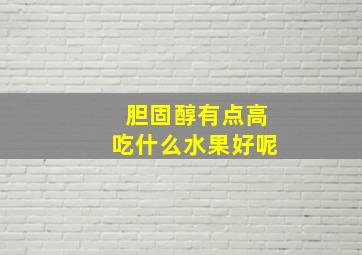 胆固醇有点高
吃什么水果好呢